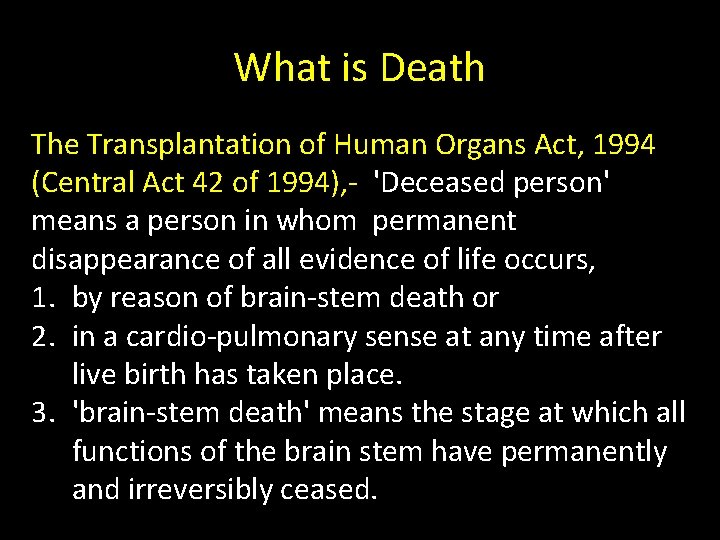 What is Death

The Transplantation of Human Organs Act, 1994 (Central Act 42 of 1994),- 'Deceased person' means a person in whom permanent disappearance of all evidence of life occurs,

1. by reason of brain-stem death or
2. in a cardio-pulmonary sense at any time after live birth has taken place.
3. 'brain-stem death' means the stage at which all functions of the brain stem have permanently and irreversibly ceased.